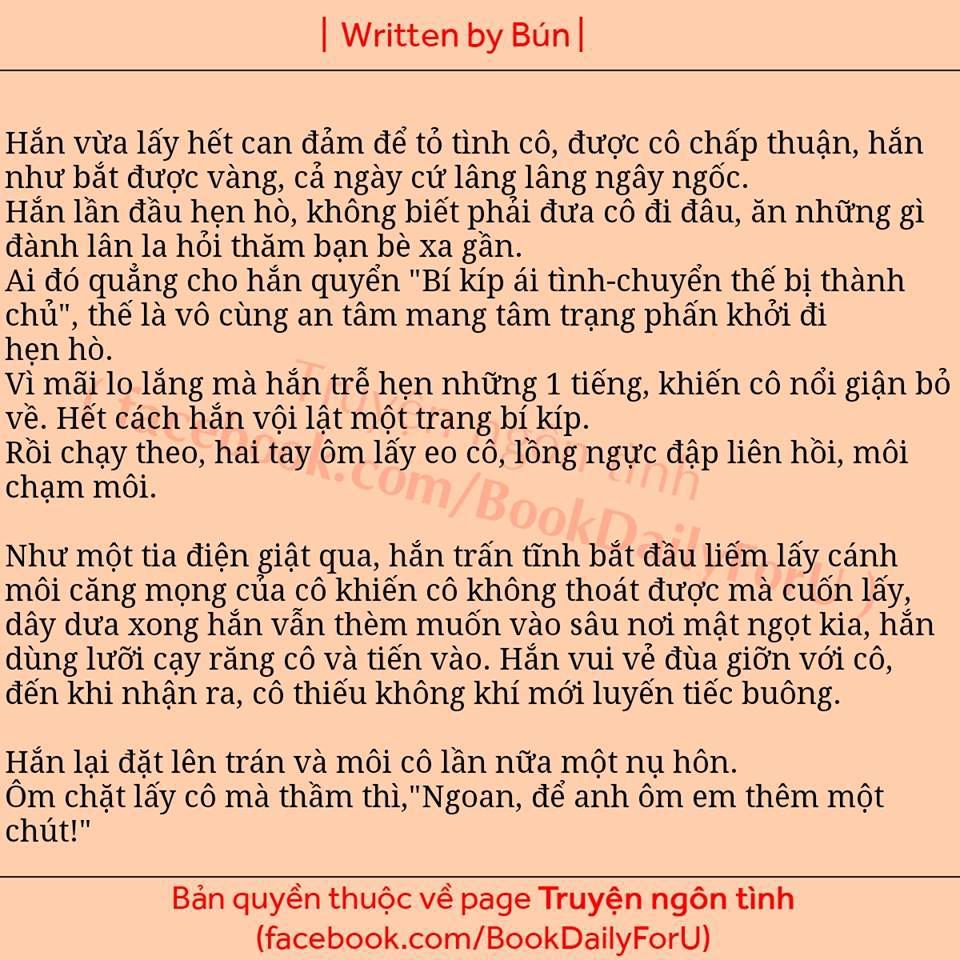 | Written by Bún |

Hắn vừa lấy hết can đảm để tỏ tình cô, được cô chấp thuận, hắn như bắt được vàng, cả ngày cứ lâng lâng ngây ngốc.
Hắn lần đầu hẹn hò, không biết phải đưa cô đi đâu, ăn những gì đành lân la hỏi thăm bạn bè xa gần.
Ai đó quẳng cho hắn quyển "Bí kíp ái tình-chuyển thế bị thành chủ", thế là vô cùng an tâm mang tâm trạng phấn khởi đi hẹn hò.
Vì mãi lo lắng mà hắn trễ hẹn những 1 tiếng, khiến cô nổi giận bỏ về. Hết cách hắn vội lật một trang bí kíp.
Rồi chạy theo, hai tay ôm lấy eo cô, lồng ngực đập liên hồi, môi chạm môi.

Như một tia điện giật qua, hắn trấn tĩnh bắt đầu liếm lấy cánh môi căng mọng của cô khiến cô không thoát được mà cuốn lấy, dây dưa xong hắn vẫn thèm muốn vào sâu nơi mật ngọt kia, hắn dùng lưỡi cạy răng cô và tiến vào. Hắn vui vẻ đùa giỡn với cô, đến khi nhận ra, cô thiếu không khí mới luyến tiếc buông.

Hắn lại đặt lên trán và môi cô lần nữa một nụ hôn.
Ôm chặt lấy cô mà thầm thì,"Ngoan, để anh ôm em thêm một chút!"

Truyện ngôn tình
facebook.com/BookDailyForU

Bản quyền thuộc về page Truyện ngôn tình
(facebook.com/BookDailyForU)